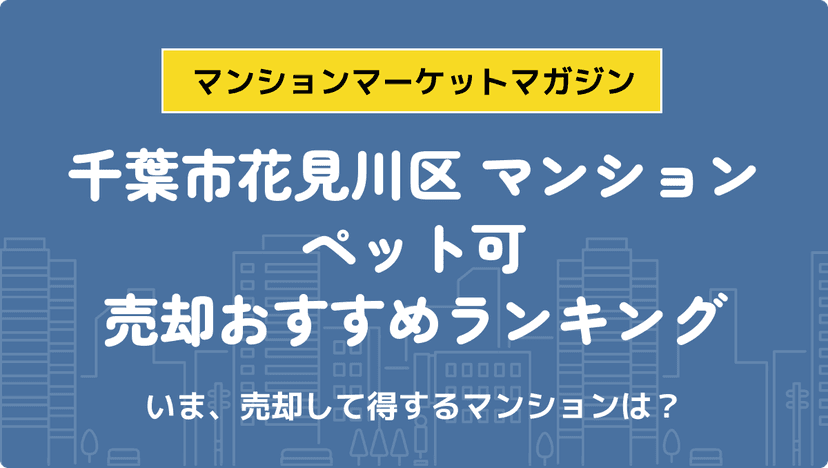 マンションマーケットマガジン

千葉市花見川区 マンション
ペット可
売却おすすめランキング

いま、売却して得するマンションは？